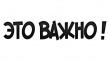 ЭТО ВАЖНО !